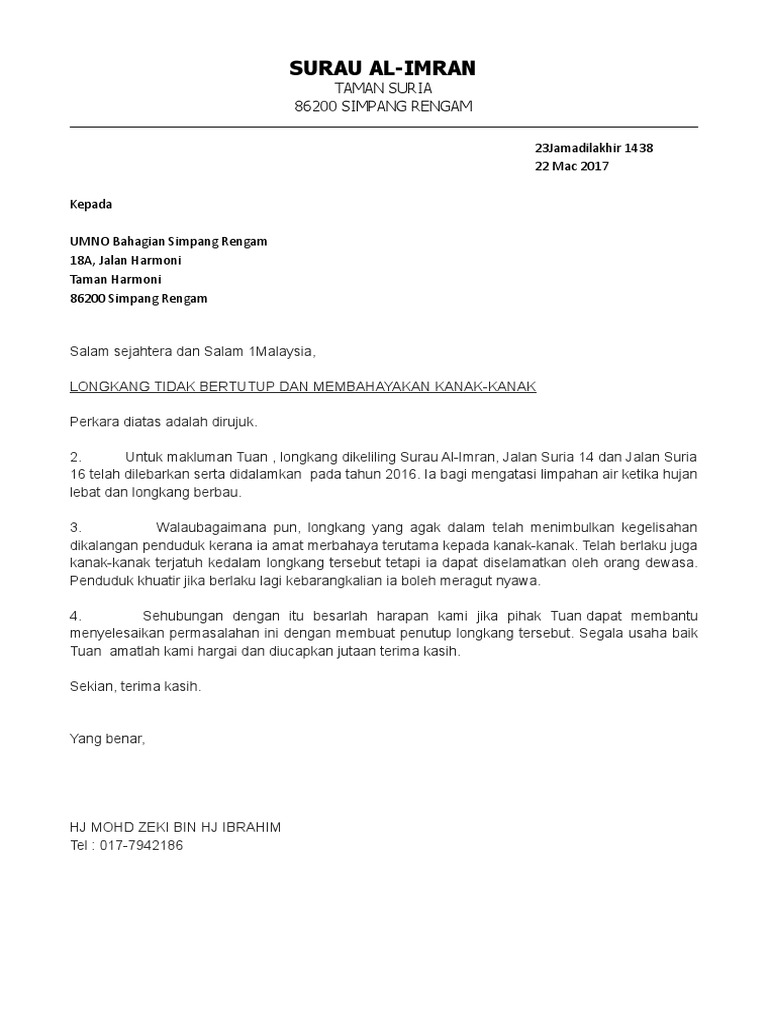 SURAU AL-IMRAN
TAMAN SURIA
86200 SIMPANG RENGAM

23Jamadilakhir 1438
22 Mac 2017

Kepada

UMNO Bahagian Simpang Rengam
18A, Jalan Harmoni
Taman Harmoni
86200 Simpang Rengam

Salam sejahtera dan Salam 1Malaysia,

LONGKANG TIDAK BERTUTUP DAN MEMBAHAYAKAN KANAK-KANAK

Perkara diatas adalah dirujuk.

2. Untuk makluman Tuan , longkang dikeliling Surau Al-Imran, Jalan Suria 14 dan Jalan Suria 16 telah dilebarkan serta didalamkan pada tahun 2016. Ia bagi mengatasi limpahan air ketika hujan lebat dan longkang berbau.

3. Walaubagaimana pun, longkang yang agak dalam telah menimbulkan kegelisahan dikalangan penduduk kerana ia amat merbahaya terutama kepada kanak-kanak. Telah berlaku juga kanak-kanak terjatuh kedalam longkang tersebut tetapi ia dapat diselamatkan oleh orang dewasa. Penduduk khuatir jika berlaku lagi kebarangkalian ia boleh meragut nyawa.

4. Sehubungan dengan itu besarlah harapan kami jika pihak Tuan dapat membantu menyelesaikan permasalahan ini dengan membuat penutup longkang tersebut. Segala usaha baik Tuan amatlah kami hargai dan diucapkan jutaan terima kasih.

Sekian, terima kasih.

Yang benar,

HJ MOHD ZEKI BIN HJ IBRAHIM
Tel : 017-7942186